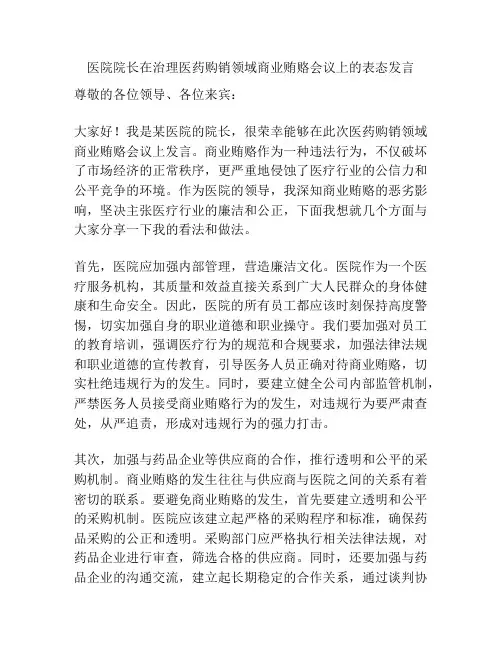 医院院长在治理医药购销领域商业贿赂会议上的表态发言

尊敬的各位领导、各位来宾：

大家好！我是某医院的院长，很荣幸能够在此次医药购销领域商业贿赂会议上发言。商业贿赂作为一种违法行为，不仅破坏了市场经济的正常秩序，更严重地侵蚀了医疗行业的公信力和公平竞争的环境。作为医院的领导，我深知商业贿赂的恶劣影响，坚决主张医疗行业的廉洁和公正，下面我想就几个方面与大家分享一下我的看法和做法。

首先，医院应加强内部管理，营造廉洁文化。医院作为一个医疗服务机构，其质量和效益直接关系到广大人民群众的身体健康和生命安全。因此，医院的所有员工都应该时刻保持高度警惕，切实加强自身的职业道德和职业操守。我们要加强对员工的教育培训，强调医疗行为的规范和合规要求，加强法律法规和职业道德的宣传教育，引导医务人员正确对待商业贿赂，切实杜绝违规行为的发生。同时，要建立健全公司内部监管机制，严禁医务人员接受商业贿赂行为的发生，对违规行为要严肃查处，从严追责，形成对违规行为的强力打击。

其次，加强与药品企业等供应商的合作，推行透明和公平的采购机制。商业贿赂的发生往往与供应商与医院之间的关系有着密切的联系。要避免商业贿赂的发生，首先要建立透明和公平的采购机制。医院应该建立起严格的采购程序和标准，确保药品采购的公正和透明。采购部门应严格执行相关法律法规，对药品企业进行审查，筛选合格的供应商。同时，还要加强与药品企业的沟通交流，建立起长期稳定的合作关系，通过谈判协